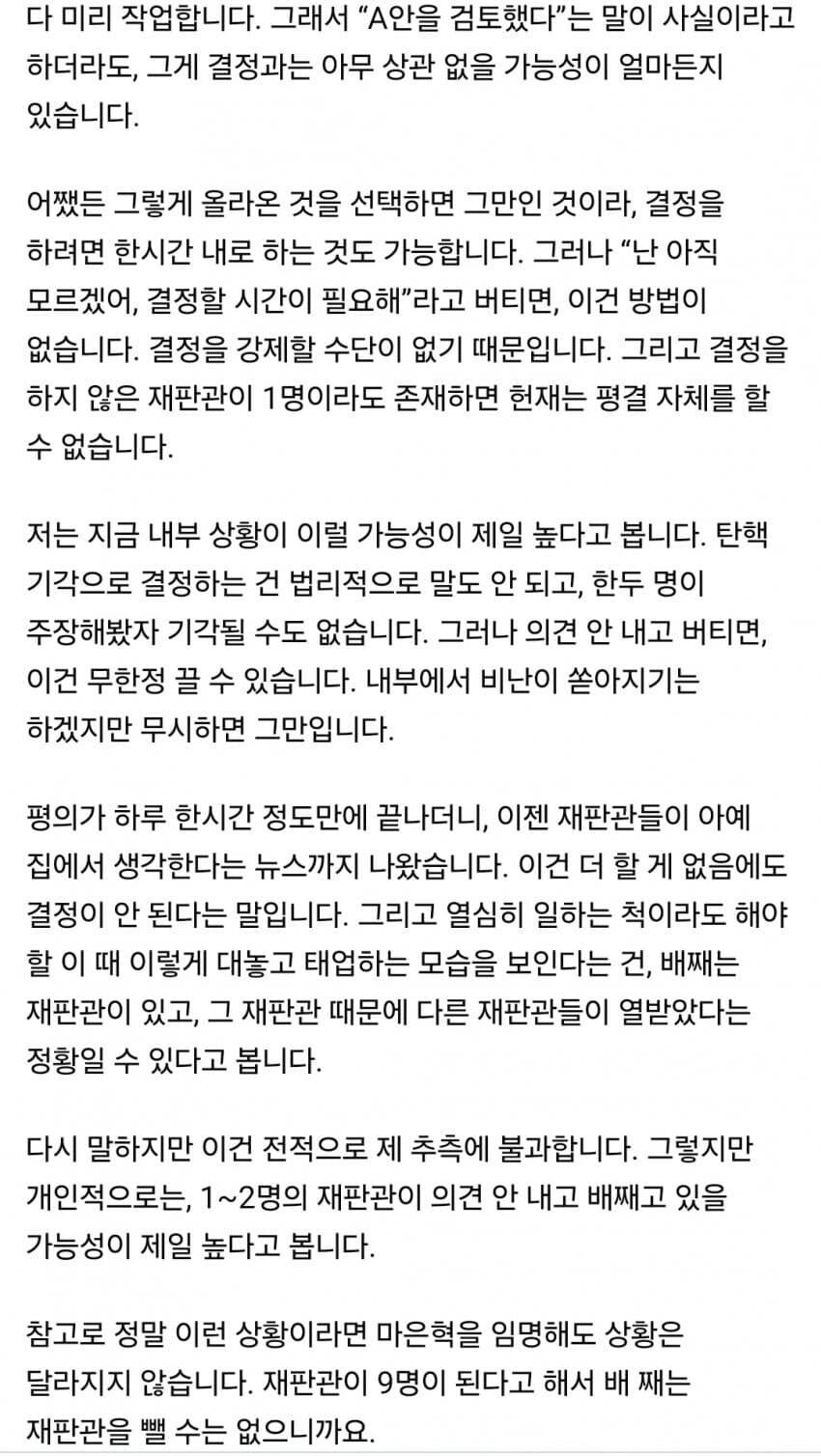 다 미리 작업합니다. 그래서 "A안을 검토했다"는 말이 사실이라고 하더라도, 그게 결정과는 아무 상관 없을 가능성이 얼마든지 있습니다.

어쨌든 그렇게 올라온 것을 선택하면 그만인 것이라, 결정을 하려면 한시간 내로 하는 것도 가능합니다. 그러나 "난 아직 모르겠어, 결정할 시간이 필요해"라고 버티면, 이건 방법이 없습니다. 결정을 강제할 수단이 없기 때문입니다. 그리고 결정을 하지 않은 재판관이 1명이라도 존재하면 헌재는 평결 자체를 할 수 없습니다.

저는 지금 내부 상황이 이럴 가능성이 제일 높다고 봅니다. 탄핵 기각으로 결정하는 건 법리적으로 말도 안 되고, 한두 명이 주장해봤자 기각될 수도 없습니다. 그러나 의견 안 내고 버티면, 이건 무한정 끌 수 있습니다. 내부에서 비난이 쏟아지기는 하겠지만 무시하면 그만입니다.

평의가 하루 한시간 정도만에 끝나더니, 이젠 재판관들이 아예 집에서 생각한다는 뉴스까지 나왔습니다. 이건 더 할 게 없음에도 결정이 안 된다는 말입니다. 그리고 열심히 일하는 척이라도 해야 할 이 때 이렇게 대놓고 태업하는 모습을 보인다는 건, 배째는 재판관이 있고, 그 재판관 때문에 다른 재판관들이 열받았다는 정황일 수 있다고 봅니다.

다시 말하지만 이건 전적으로 제 추측에 불과합니다. 그렇지만 개인적으로는, 1~2명의 재판관이 의견 안 내고 배째고 있을 가능성이 제일 높다고 봅니다.

참고로 정말 이런 상황이라면 마은혁을 임명해도 상황은 달라지지 않습니다. 재판관이 9명이 된다고 해서 배 째는 재판관을 뺄 수는 없으니까요.